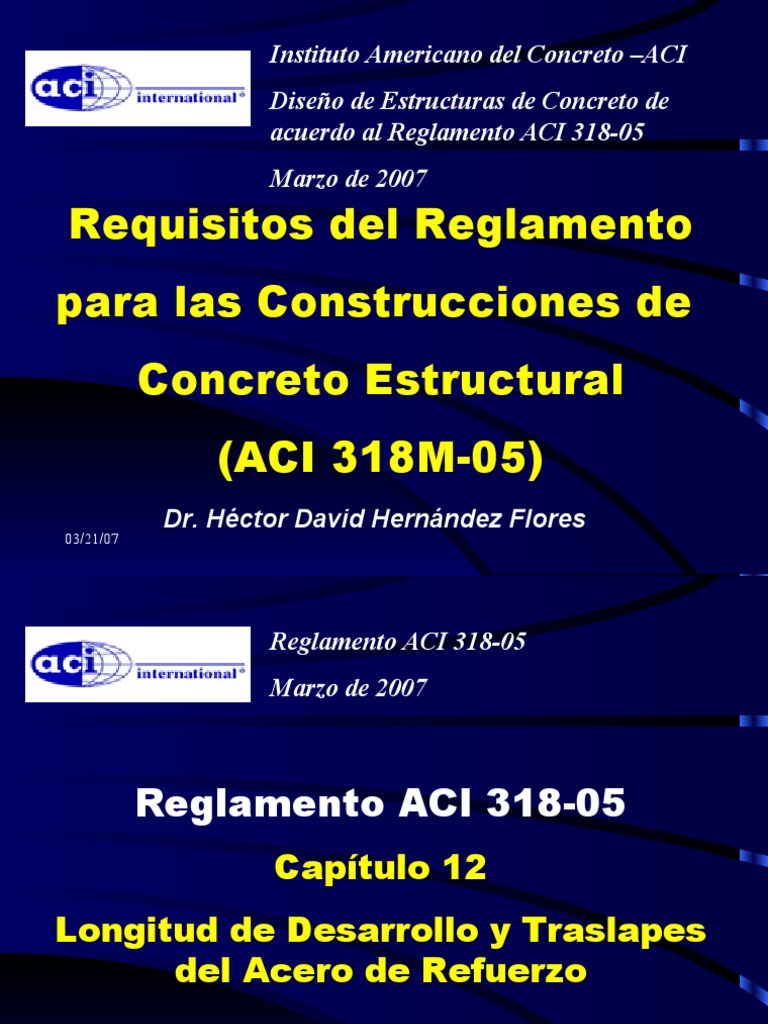 aci international®

Instituto Americano del Concreto –ACI

Diseño de Estructuras de Concreto de acuerdo al Reglamento ACI 318-05

Marzo de 2007

Requisitos del Reglamento para las Construcciones de Concreto Estructural (ACI 318M-05)

Dr. Héctor David Hernández Flores

03/21/07

aci international®

Reglamento ACI 318-05

Marzo de 2007

Reglamento ACI 318-05

Capítulo 12

Longitud de Desarrollo y Traslapes del Acero de Refuerzo